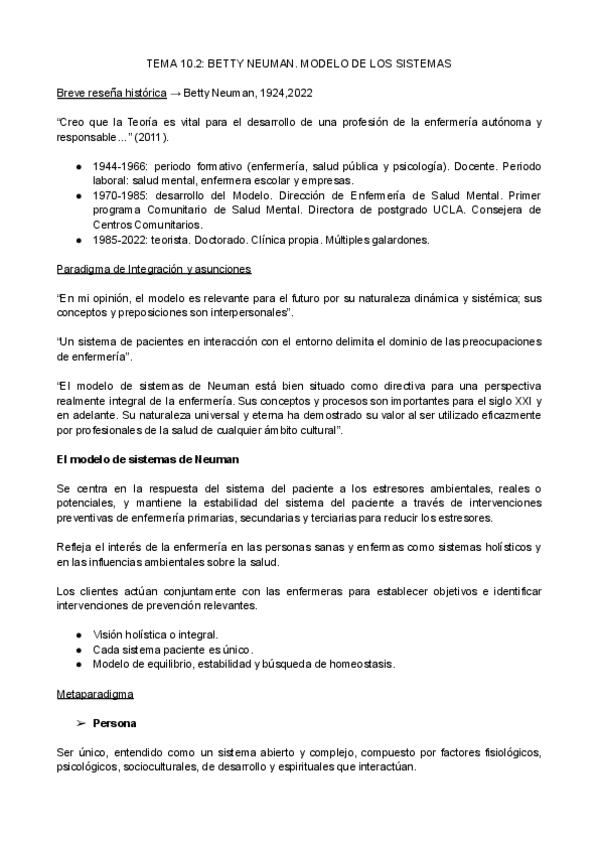 TEMA 10.2: BETTY NEUMAN. MODELO DE LOS SISTEMAS

Breve reseña histórica → Betty Neuman, 1924,2022

"Creo que la Teoría es vital para el desarrollo de una profesión de la enfermería autónoma y responsable..." (2011).

● 1944-1966: periodo formativo (enfermería, salud pública y psicología). Docente. Periodo laboral: salud mental, enfermera escolar y empresas.
● 1970-1985: desarrollo del Modelo. Dirección de Enfermería de Salud Mental. Primer programa Comunitario de Salud Mental. Directora de postgrado UCLA. Consejera de Centros Comunitarios.
● 1985-2022: teorista. Doctorado. Clínica propia. Múltiples galardones.

Paradigma de Integración y asunciones

"En mi opinión, el modelo es relevante para el futuro por su naturaleza dinámica y sistémica; sus conceptos y preposiciones son interpersonales".

"Un sistema de pacientes en interacción con el entorno delimita el dominio de las preocupaciones de enfermería".

"El modelo de sistemas de Neuman está bien situado como directiva para una perspectiva realmente integral de la enfermería. Sus conceptos y procesos son importantes para el siglo XXI y en adelante. Su naturaleza universal y eterna ha demostrado su valor al ser utilizado eficazmente por profesionales de la salud de cualquier ámbito cultural".

El modelo de sistemas de Neuman

Se centra en la respuesta del sistema del paciente a los estresores ambientales, reales o potenciales, y mantiene la estabilidad del sistema del paciente a través de intervenciones preventivas de enfermería primarias, secundarias y terciarias para reducir los estresores.

Refleja el interés de la enfermería en las personas sanas y enfermas como sistemas holísticos y en las influencias ambientales sobre la salud.

Los clientes actúan conjuntamente con las enfermeras para establecer objetivos e identificar intervenciones de prevención relevantes.

● Visión holística o integral.
● Cada sistema paciente es único.
● Modelo de equilibrio, estabilidad y búsqueda de homeostasis.

Metaparadigma

➢ Persona

Ser único, entendido como un sistema abierto y complejo, compuesto por factores fisiológicos, psicológicos, socioculturales, de desarrollo y espirituales que interactúan.